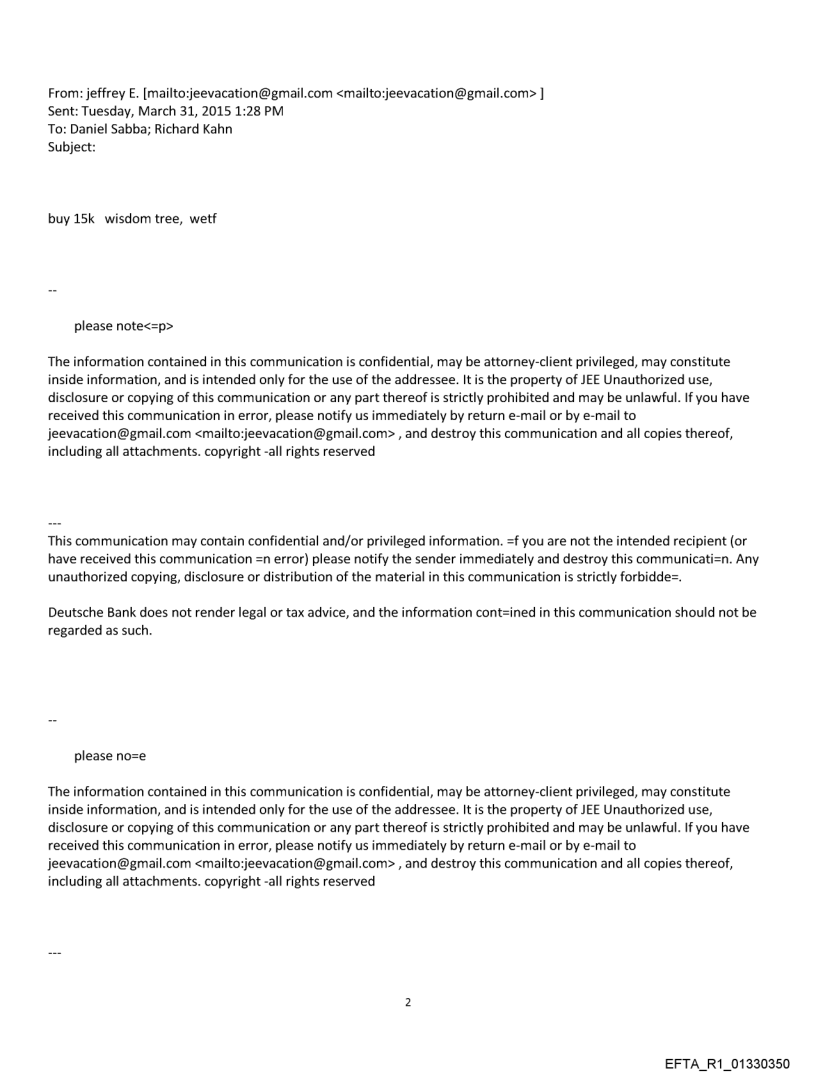 From: jeffrey E. [mailto:jeevacation@gmail.com <mailto:jeevacation@gmail.com> ]
Sent: Tuesday, March 31, 2015 1:28 PM
To: Daniel Sabba; Richard Kahn
Subject:

buy 15k wisdom tree, wetf

--

please note<=p>

The information contained in this communication is confidential, may be attorney-client privileged, may constitute inside information, and is intended only for the use of the addressee. It is the property of JEE Unauthorized use, disclosure or copying of this communication or any part thereof is strictly prohibited and may be unlawful. If you have received this communication in error, please notify us immediately by return e-mail or by e-mail to jeevacation@gmail.com <mailto:jeevacation@gmail.com> , and destroy this communication and all copies thereof, including all attachments. copyright -all rights reserved

---
This communication may contain confidential and/or privileged information. =f you are not the intended recipient (or have received this communication =n error) please notify the sender immediately and destroy this communicati=n. Any unauthorized copying, disclosure or distribution of the material in this communication is strictly forbidde=.

Deutsche Bank does not render legal or tax advice, and the information cont=ined in this communication should not be regarded as such.

--

please no=e

The information contained in this communication is confidential, may be attorney-client privileged, may constitute inside information, and is intended only for the use of the addressee. It is the property of JEE Unauthorized use, disclosure or copying of this communication or any part thereof is strictly prohibited and may be unlawful. If you have received this communication in error, please notify us immediately by return e-mail or by e-mail to jeevacation@gmail.com <mailto:jeevacation@gmail.com> , and destroy this communication and all copies thereof, including all attachments. copyright -all rights reserved

---

2

EFTA_R1_01330350